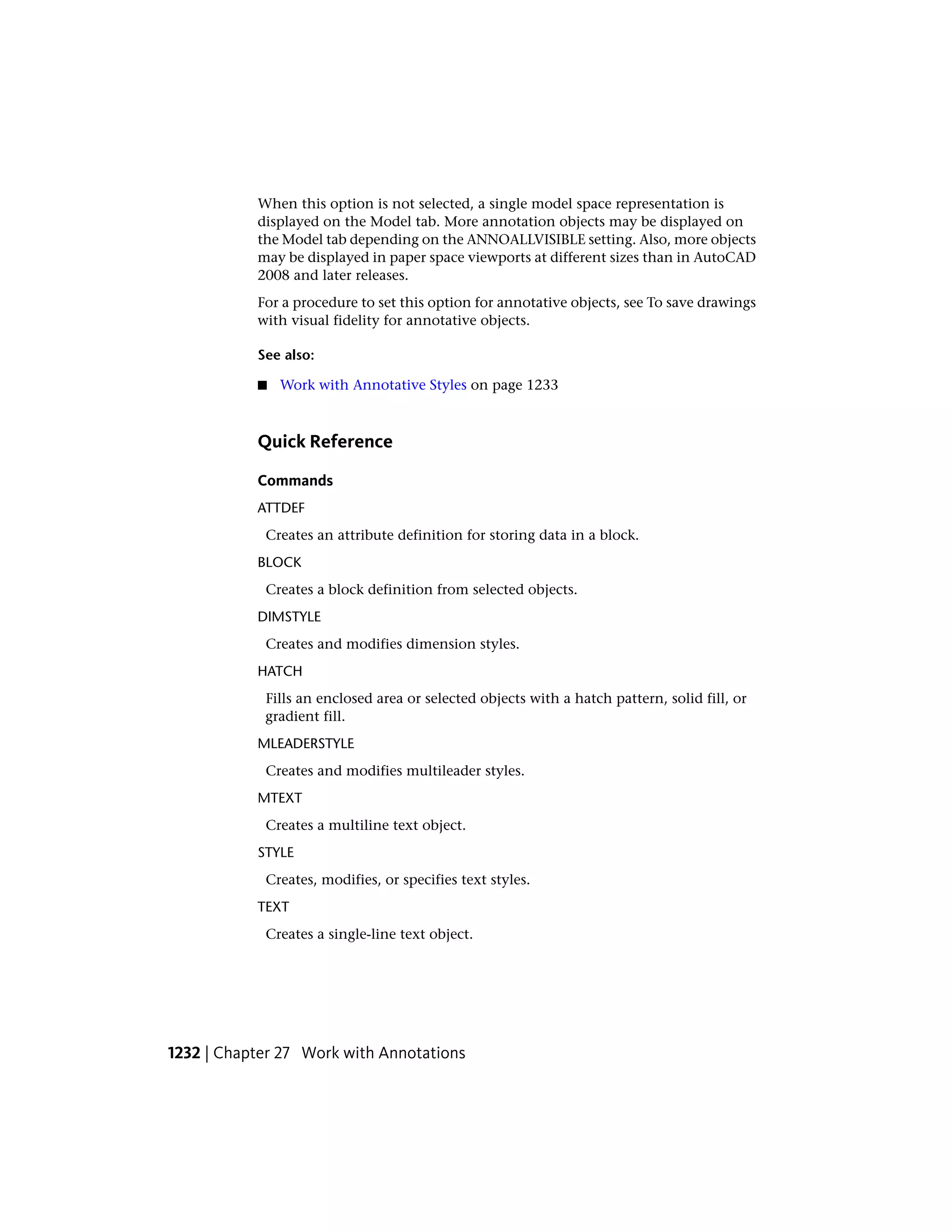 When this option is not selected, a single model space representation is displayed on the Model tab. More annotation objects may be displayed on the Model tab depending on the ANNOALLVISIBLE setting. Also, more objects may be displayed in paper space viewports at different sizes than in AutoCAD 2008 and later releases.

For a procedure to set this option for annotative objects, see To save drawings with visual fidelity for annotative objects.

See also:

■ Work with Annotative Styles on page 1233

Quick Reference

Commands

ATTDEF

Creates an attribute definition for storing data in a block.

BLOCK

Creates a block definition from selected objects.

DIMSTYLE

Creates and modifies dimension styles.

HATCH

Fills an enclosed area or selected objects with a hatch pattern, solid fill, or gradient fill.

MLEADERSTYLE

Creates and modifies multileader styles.

MTEXT

Creates a multiline text object.

STYLE

Creates, modifies, or specifies text styles.

TEXT

Creates a single-line text object.

1232 | Chapter 27 Work with Annotations